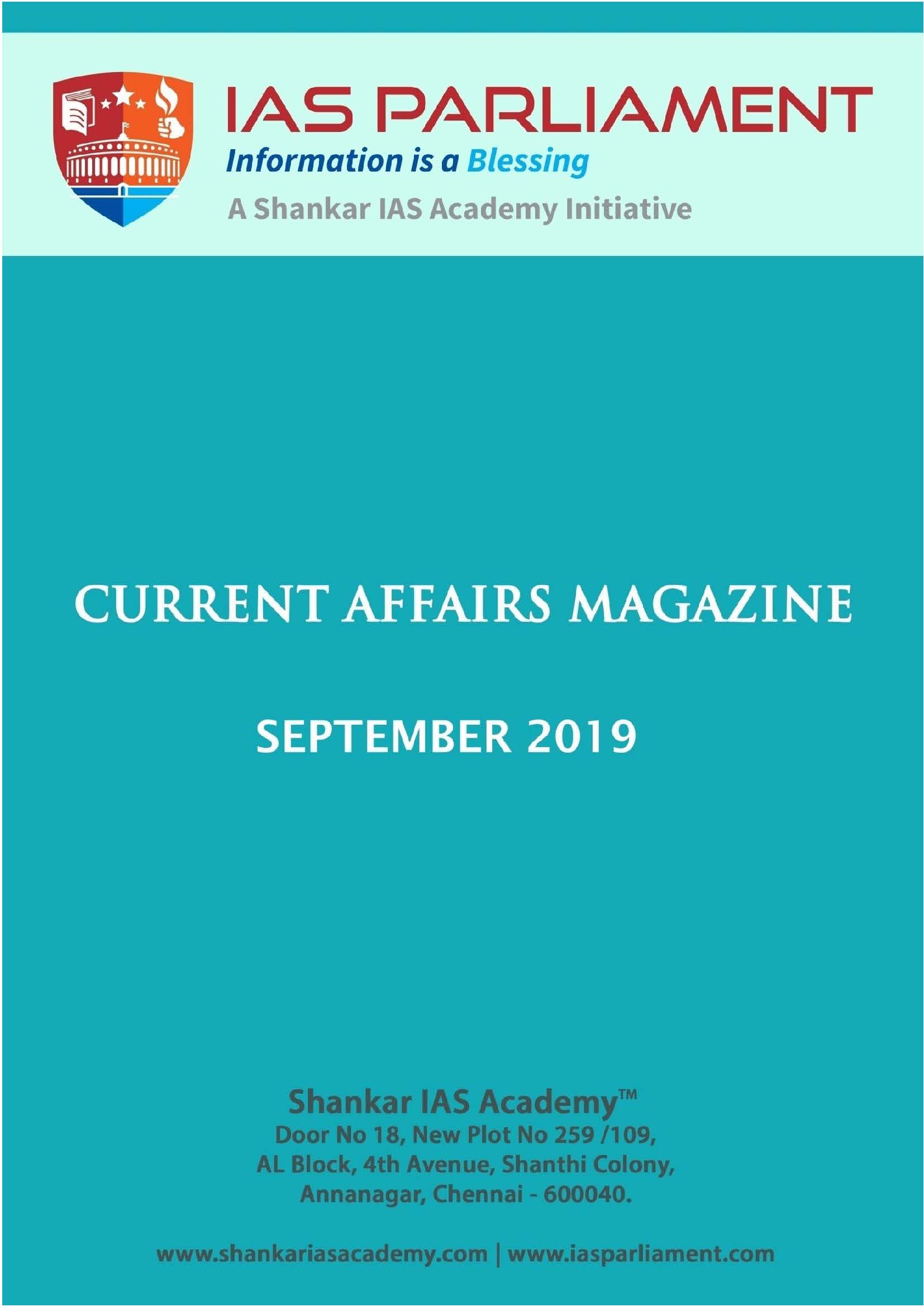 IAS PARLIAMENT
Information is a Blessing
A Shankar IAS Academy Initiative

CURRENT AFFAIRS MAGAZINE

SEPTEMBER 2019

Shankar IAS Academy™
Door No 18, New Plot No 259 /109,
AL Block, 4th Avenue, Shanthi Colony,
Annanagar, Chennai - 600040.

www.shankariasacademy.com | www.iasparliament.com